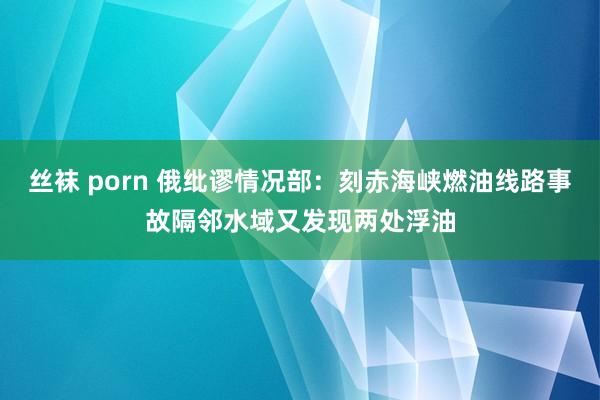 丝袜 porn 俄纰谬情况部：刻赤海峡燃油线路事故隔邻水域又发现两处浮油